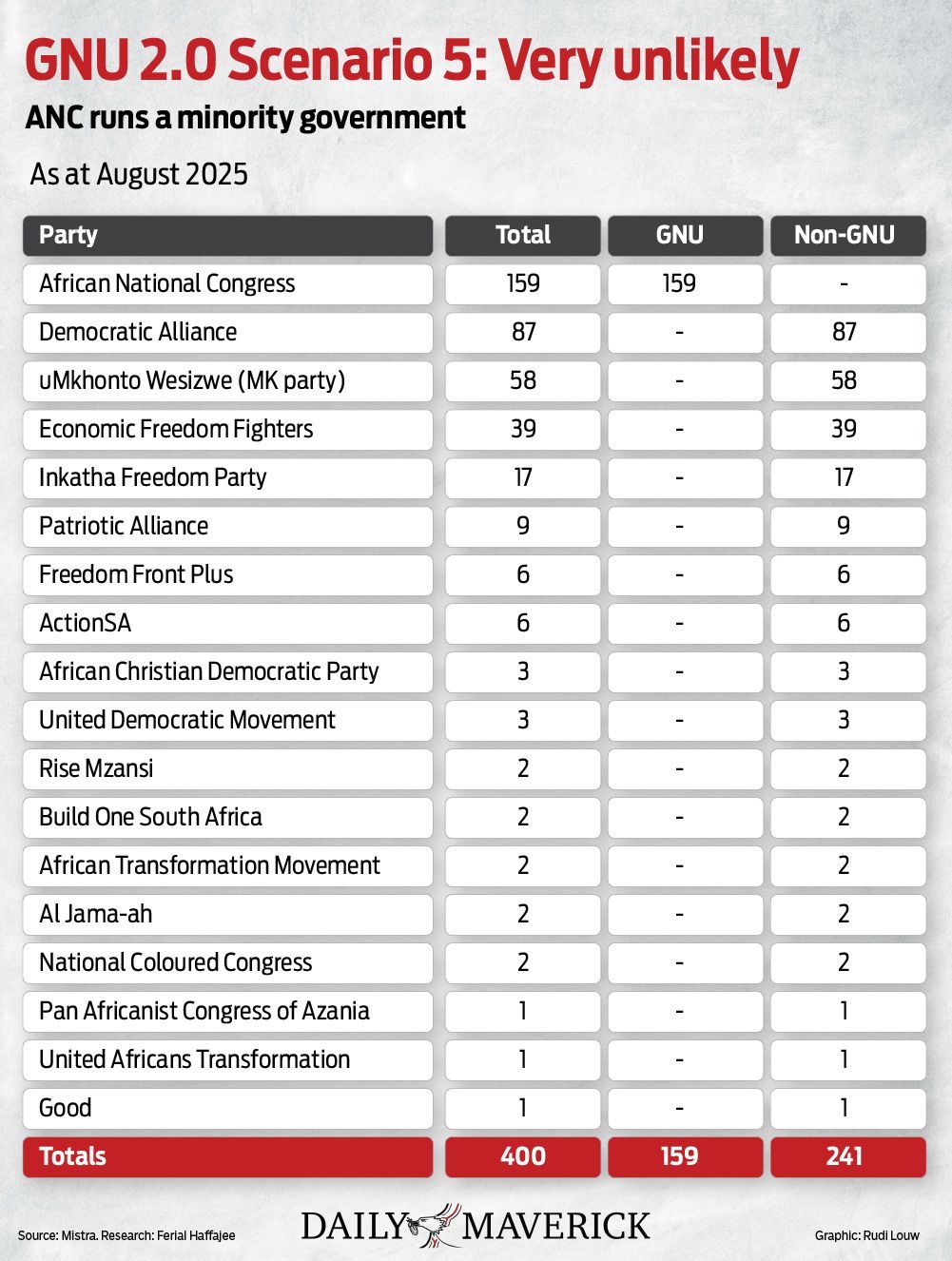 GNU 2.0 Scenario 5: Very unlikely

ANC runs a minority government

As at August 2025

| Party | Total | GNU | Non-GNU |
|---|---|---|---|
| African National Congress | 159 | 159 | - |
| Democratic Alliance | 87 | - | 87 |
| uMkhonto Wesizwe (MK party) | 58 | - | 58 |
| Economic Freedom Fighters | 39 | - | 39 |
| Inkatha Freedom Party | 17 | - | 17 |
| Patriotic Alliance | 9 | - | 9 |
| Freedom Front Plus | 6 | - | 6 |
| ActionSA | 6 | - | 6 |
| African Christian Democratic Party | 3 | - | 3 |
| United Democratic Movement | 3 | - | 3 |
| Rise Mzansi | 2 | - | 2 |
| Build One South Africa | 2 | - | 2 |
| African Transformation Movement | 2 | - | 2 |
| Al Jama-ah | 2 | - | 2 |
| National Coloured Congress | 2 | - | 2 |
| Pan Africanist Congress of Azania | 1 | - | 1 |
| United Africans Transformation | 1 | - | 1 |
| Good | 1 | - | 1 |
| Totals | 400 | 159 | 241 |

Source: Mistra. Research: Ferial Haffajee

DAILY MAVERICK

Graphic: Rudi Louw